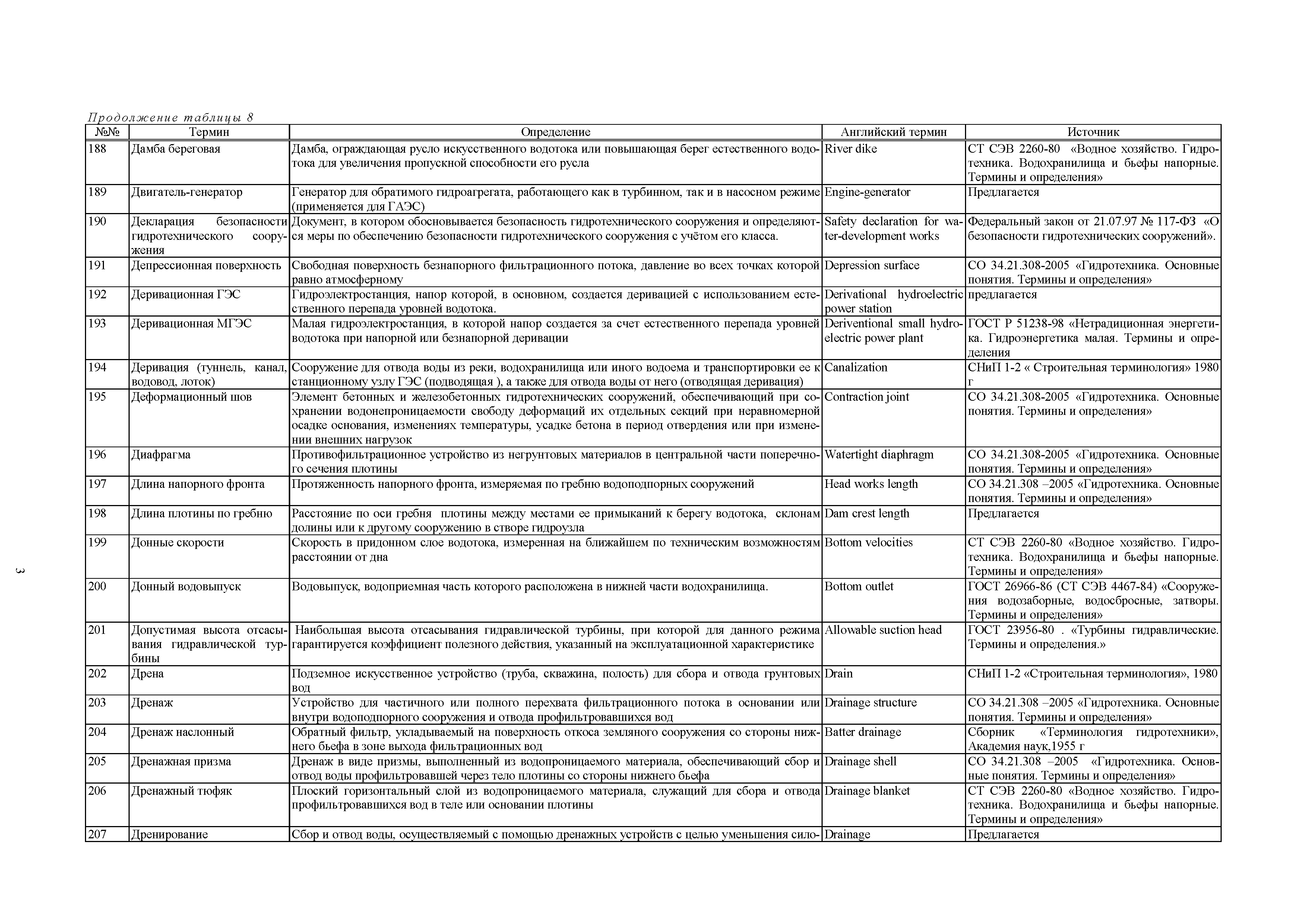 Продолжение таблицы 8

| №№ | Термин | Определение | Английский термин | Источник |
|---|---|---|---|---|
| 188 | Дамба береговая | Дамба, ограждающая русло искусственного водотока или повышающая берег естественного водотока для увеличения пропускной способности его русла | River dike | СТ СЭВ 2260-80 «Водное хозяйство. Гидротехника. Водохранилища и бьефы напорные. Термины и определения» |
| 189 | Двигатель-генератор | Генератор для обратимого гидроагрегата, работающего как в турбинном, так и в насосном режиме (применяется для ГАЭС) | Engine-generator | Предлагается |
| 190 | Декларация безопасности гидротехнического сооружения | Документ, в котором обосновывается безопасность гидротехнического сооружения и определяются меры по обеспечению безопасности гидротехнического сооружения с учётом его класса. | Safety declaration for water-development works | Федеральный закон от 21.07.97 № 117-ФЗ «О безопасности гидротехнических сооружений». |
| 191 | Депрессионная поверхность | Свободная поверхность безнапорного фильтрационного потока, давление во всех точках которой равно атмосферному | Depression surface | СО 34.21.308-2005 «Гидротехника. Основные понятия. Термины и определения» |
| 192 | Деривационная ГЭС | Гидроэлектростанция, напор которой, в основном, создается деривацией с использованием естественного перепада уровней водотока. | Derivational hydroelectric power station | предлагается |
| 193 | Деривационная МГЭС | Малая гидроэлектростанция, в которой напор создается за счет естественного перепада уровней водотока при напорной или безнапорной деривации | Deriventional small hydroelectric power plant | ГОСТ Р 51238-98 «Нетрадиционная энергетика. Гидроэнергетика малая. Термины и определения |
| 194 | Деривация (туннель, канал, водовод, лоток) | Сооружение для отвода воды из реки, водохранилища или иного водоема и транспортировки ее к станционному узлу ГЭС (подводящая ), а также для отвода воды от него (отводящая деривация) | Canalization | СНиП 1-2 « Строительная терминология» 1980 г |
| 195 | Деформационный шов | Элемент бетонных и железобетонных гидротехнических сооружений, обеспечивающий при сохранении водонепроницаемости свободу деформаций их отдельных секций при неравномерной осадке основания, изменениях температуры, усадке бетона в период отвердения или при изменении внешних нагрузок | Contraction joint | СО 34.21.308-2005 «Гидротехника. Основные понятия. Термины и определения» |
| 196 | Диафрагма | Противофильтрационное устройство из негрунтовых материалов в центральной части поперечного сечения плотины | Watertight diaphragm | СО 34.21.308-2005 «Гидротехника. Основные понятия. Термины и определения» |
| 197 | Длина напорного фронта | Протяженность напорного фронта, измеряемая по гребню водоподпорных сооружений | Head works length | СО 34.21.308 –2005 «Гидротехника. Основные понятия. Термины и определения» |
| 198 | Длина плотины по гребню | Расстояние по оси гребня плотины между местами ее примыканий к берегу водотока, склонам долины или к другому сооружению в створе гидроузла | Dam crest length | Предлагается |
| 199 | Донные скорости | Скорость в придонном слое водотока, измеренная на ближайшем по техническим возможностям расстоянии от дна | Bottom velocities | СТ СЭВ 2260-80 «Водное хозяйство. Гидротехника. Водохранилища и бьефы напорные. Термины и определения» |
| 200 | Донный водовыпуск | Водовыпуск, водоприемная часть которого расположена в нижней части водохранилища. | Bottom outlet | ГОСТ 26966-86 (СТ СЭВ 4467-84) «Сооружения водозаборные, водосбросные, затворы. Термины и определения» |
| 201 | Допустимая высота отсасывания гидравлической турбины | Наибольшая высота отсасывания гидравлической турбины, при которой для данного режима гарантируется коэффициент полезного действия, указанный на эксплуатационной характеристике | Allowable suction head | ГОСТ 23956-80 . «Турбины гидравлические. Термины и определения.» |
| 202 | Дрена | Подземное искусственное устройство (труба, скважина, полость) для сбора и отвода грунтовых вод | Drain | СНиП 1-2 «Строительная терминология», 1980 |
| 203 | Дренаж | Устройство для частичного или полного перехвата фильтрационного потока в основании или внутри водоподпорного сооружения и отвода профильтровавшихся вод | Drainage structure | СО 34.21.308 –2005 «Гидротехника. Основные понятия. Термины и определения» |
| 204 | Дренаж наслонный | Обратный фильтр, укладываемый на поверхность откоса земляного сооружения со стороны нижнего бьефа в зоне выхода фильтрационных вод | Batter drainage | Сборник «Терминология гидротехники», Академия наук,1955 г |
| 205 | Дренажная призма | Дренаж в виде призмы, выполненный из водопроницаемого материала, обеспечивающий сбор и отвод воды профильтровавшей через тело плотины со стороны нижнего бьефа | Drainage shell | СО 34.21.308 –2005 «Гидротехника. Основные понятия. Термины и определения» |
| 206 | Дренажный тюфяк | Плоский горизонтальный слой из водопроницаемого материала, служащий для сбора и отвода профильтровавшихся вод в теле или основании плотины | Drainage blanket | СТ СЭВ 2260-80 «Водное хозяйство. Гидротехника. Водохранилища и бьефы напорные. Термины и определения» |
| 207 | Дренирование | Сбор и отвод воды, осуществляемый с помощью дренажных устройств с целью уменьшения сило- | Drainage | Предлагается |

3